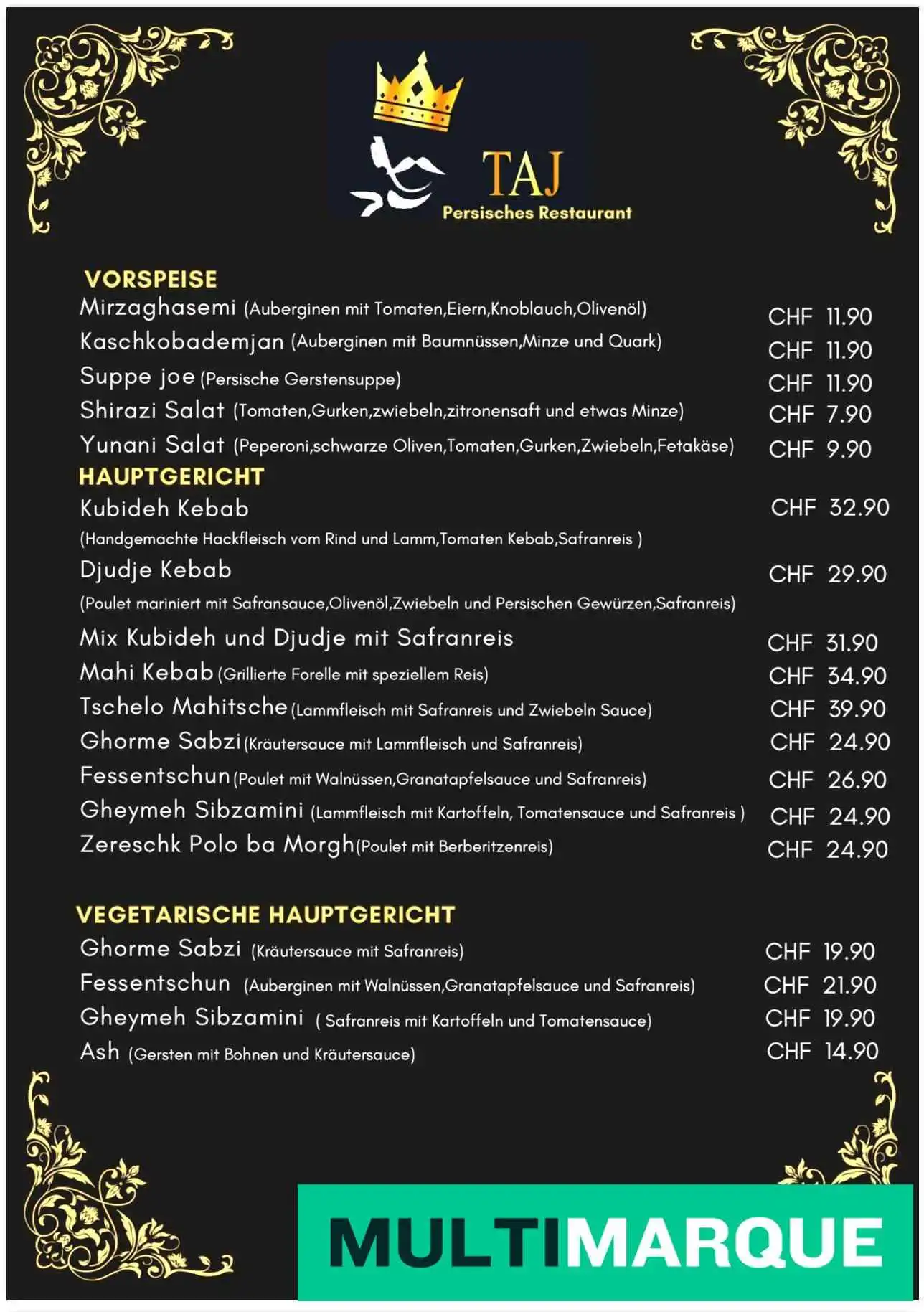 TAJ
Persisches Restaurant

VORSPEISE
Mirzaghasemi (Auberginen mit Tomaten,Eiern,Knoblauch,Olivenöl) CHF 11.90
Kaschkobademjan (Auberginen mit Baumnüssen,Minze und Quark) CHF 11.90
Suppe joe (Persische Gerstensuppe) CHF 11.90
Shirazi Salat (Tomaten,Gurken,zwiebeln,zitronensaft und etwas Minze) CHF 7.90
Yunani Salat (Peperoni,schwarze Oliven,Tomaten,Gurken,Zwiebeln,Fetakäse) CHF 9.90

HAUPTGERICHT
Kubideh Kebab CHF 32.90
(Handgemachte Hackfleisch vom Rind und Lamm,Tomaten Kebab,Safranreis )
Djudje Kebab CHF 29.90
(Poulet mariniert mit Safransauce,Olivenöl,Zwiebeln und Persischen Gewürzen,Safranreis)
Mix Kubideh und Djudje mit Safranreis CHF 31.90
Mahi Kebab (Grillierte Forelle mit speziellem Reis) CHF 34.90
Tschelo Mahitsche (Lammfleisch mit Safranreis und Zwiebeln Sauce) CHF 39.90
Ghorme Sabzi (Kräutersauce mit Lammfleisch und Safranreis) CHF 24.90
Fessentschun (Poulet mit Walnüssen,Granatapfelsauce und Safranreis) CHF 26.90
Gheymeh Sibzamini (Lammfleisch mit Kartoffeln, Tomatensauce und Safranreis ) CHF 24.90
Zereschk Polo ba Morgh (Poulet mit Berberitzenreis) CHF 24.90

VEGETARISCHE HAUPTGERICHT
Ghorme Sabzi (Kräutersauce mit Safranreis) CHF 19.90
Fessentschun (Auberginen mit Walnüssen,Granatapfelsauce und Safranreis) CHF 21.90
Gheymeh Sibzamini ( Safranreis mit Kartoffeln und Tomatensauce) CHF 19.90
Ash (Gersten mit Bohnen und Kräutersauce) CHF 14.90

MULTIMARQUE